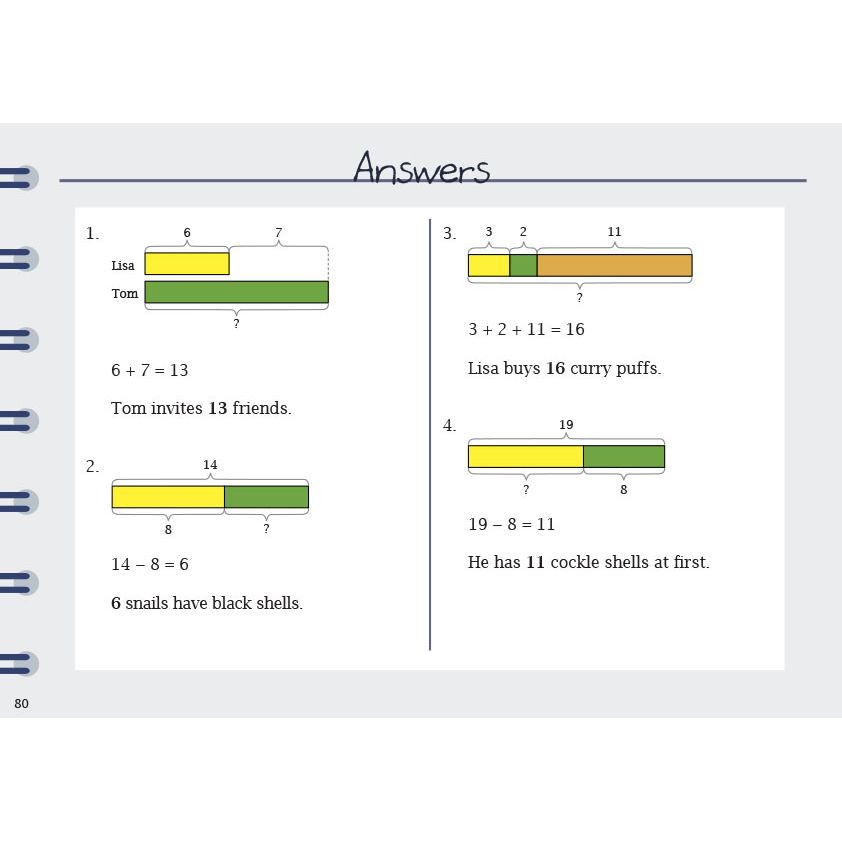 Answers

1.
6 7
Lisa
Tom
?

$6 + 7 = 13$

Tom invites **13** friends.

2.
14
8 ?

$14 - 8 = 6$

**6** snails have black shells.

3.
3 2 11
?

$3 + 2 + 11 = 16$

Lisa buys **16** curry puffs.

4.
19
? 8

$19 - 8 = 11$

He has **11** cockle shells at first.

80